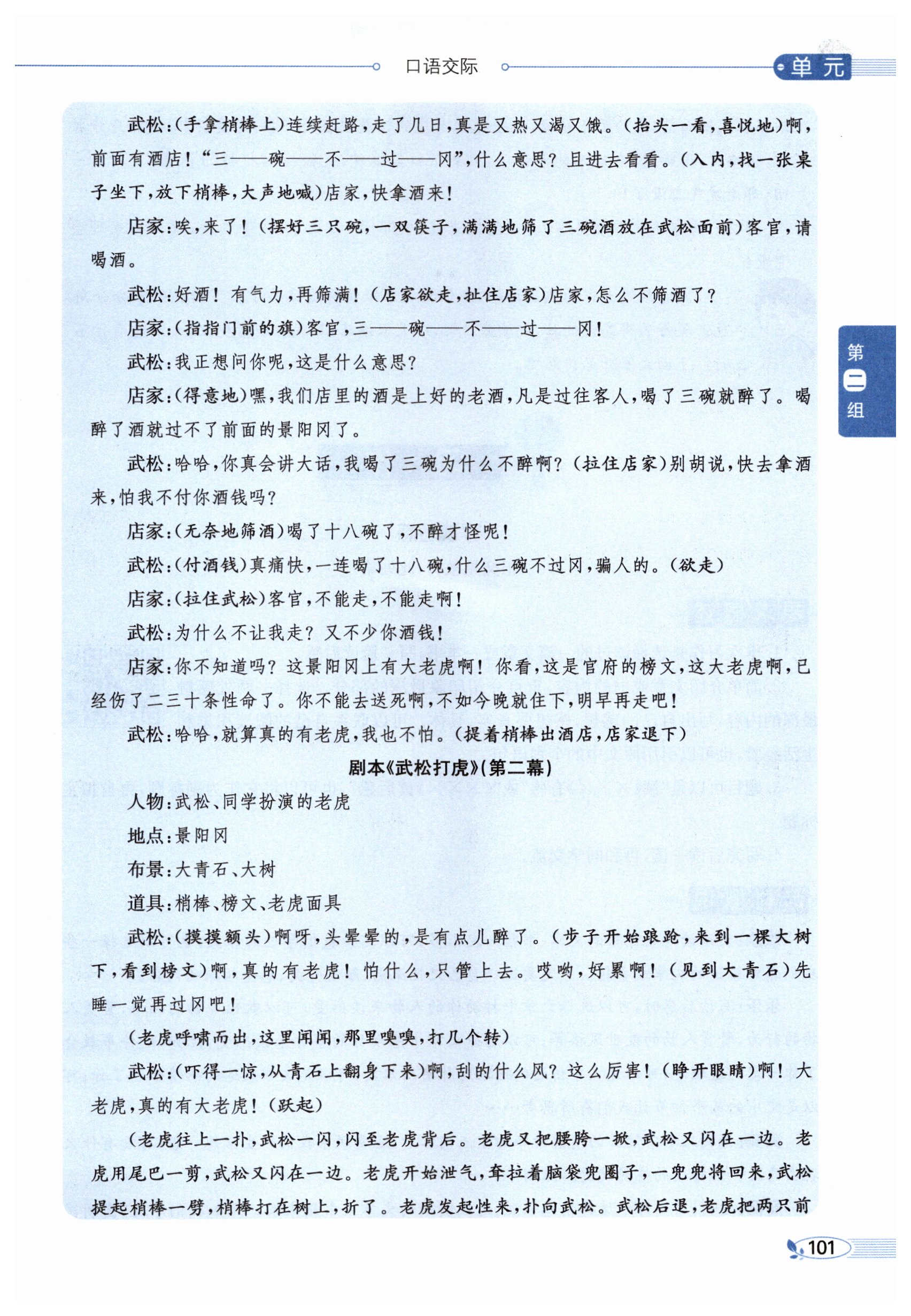 口语交际

单元

第二组

武松:(手拿梢棒上)连续赶路,走了几日,真是又热又渴又饿。(抬头一看,喜悦地)啊,前面有酒店!“三——碗——不——过——冈”,什么意思?且进去看看。(入内,找一张桌子坐下,放下梢棒,大声地喊)店家,快拿酒来!

店家:唉,来了!(摆好三只碗,一双筷子,满满地筛了三碗酒放在武松面前)客官,请喝酒。

武松:好酒!有气力,再筛满!(店家欲走,扯住店家)店家,怎么不筛酒了?

店家:(指指门前的旗)客官,三——碗——不——过——冈!

武松:我正想问你呢,这是什么意思?

店家:(得意地)嘿,我们店里的酒是上好的老酒,凡是过往客人,喝了三碗就醉了。喝醉了酒就过不了前面的景阳冈了。

武松:哈哈,你真会讲大话,我喝了三碗为什么不醉啊?(拉住店家)别胡说,快去拿酒来,怕我不付你酒钱吗?

店家:(无奈地筛酒)喝了十八碗了,不醉才怪呢!

武松:(付酒钱)真痛快,一连喝了十八碗,什么三碗不过冈,骗人的。(欲走)

店家:(拉住武松)客官,不能走,不能走啊!

武松:为什么不让我走?又不少你酒钱!

店家:你不知道吗?这景阳冈上有大老虎啊!你看,这是官府的榜文,这大老虎啊,已经伤了二三十条性命了。你不能去送死啊,不如今晚就住下,明早再走吧!

武松:哈哈,就算真的有老虎,我也不怕。(提着梢棒出酒店,店家退下)

剧本《武松打虎》(第二幕)

人物:武松、同学扮演的老虎

地点:景阳冈

布景:大青石、大树

道具:梢棒、榜文、老虎面具

武松:(摸摸额头)啊呀,头晕晕的,是有点儿醉了。(步子开始踉跄,来到一棵大树下,看到榜文)啊,真的有老虎!怕什么,只管上去。哎哟,好累啊!(见到大青石)先睡一觉再过冈吧!

(老虎呼啸而出,这里闻闻,那里嗅嗅,打几个转)

武松:(吓得一惊,从青石上翻身下来)啊,刮的什么风?这么厉害!(睁开眼睛)啊!大老虎,真的有大老虎!(跃起)

(老虎往上一扑,武松一闪,闪至老虎背后。老虎又把腰胯一掀,武松又闪在一边。老虎用尾巴一剪,武松又闪在一边。老虎开始泄气,耷拉着脑袋兜圈子,一兜兜将回来,武松提起梢棒一劈,梢棒打在树上,折了。老虎发起性来,扑向武松。武松后退,老虎把两只前

101